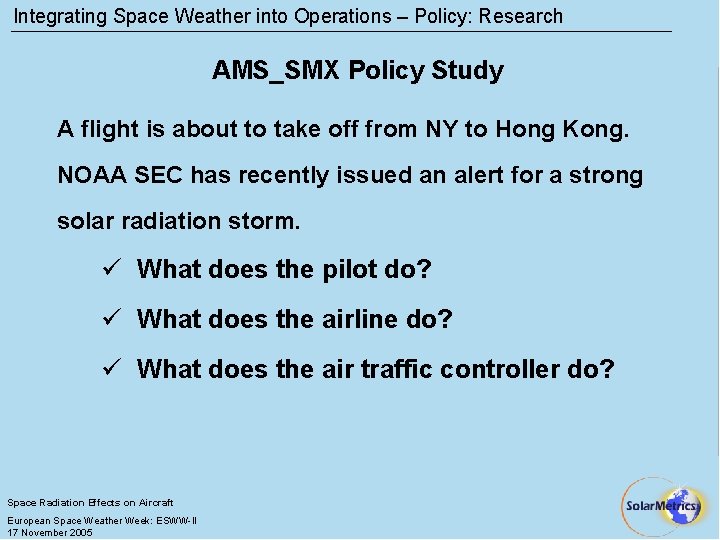 Integrating Space Weather into Operations – Policy: Research

AMS_SMX Policy Study

A flight is about to take off from NY to Hong Kong. NOAA SEC has recently issued an alert for a strong solar radiation storm.

✓ What does the pilot do?

✓ What does the airline do?

✓ What does the air traffic controller do?

Space Radiation Effects on Aircraft

European Space Weather Week: ESWW-II
17 November 2005

SolarMetrics